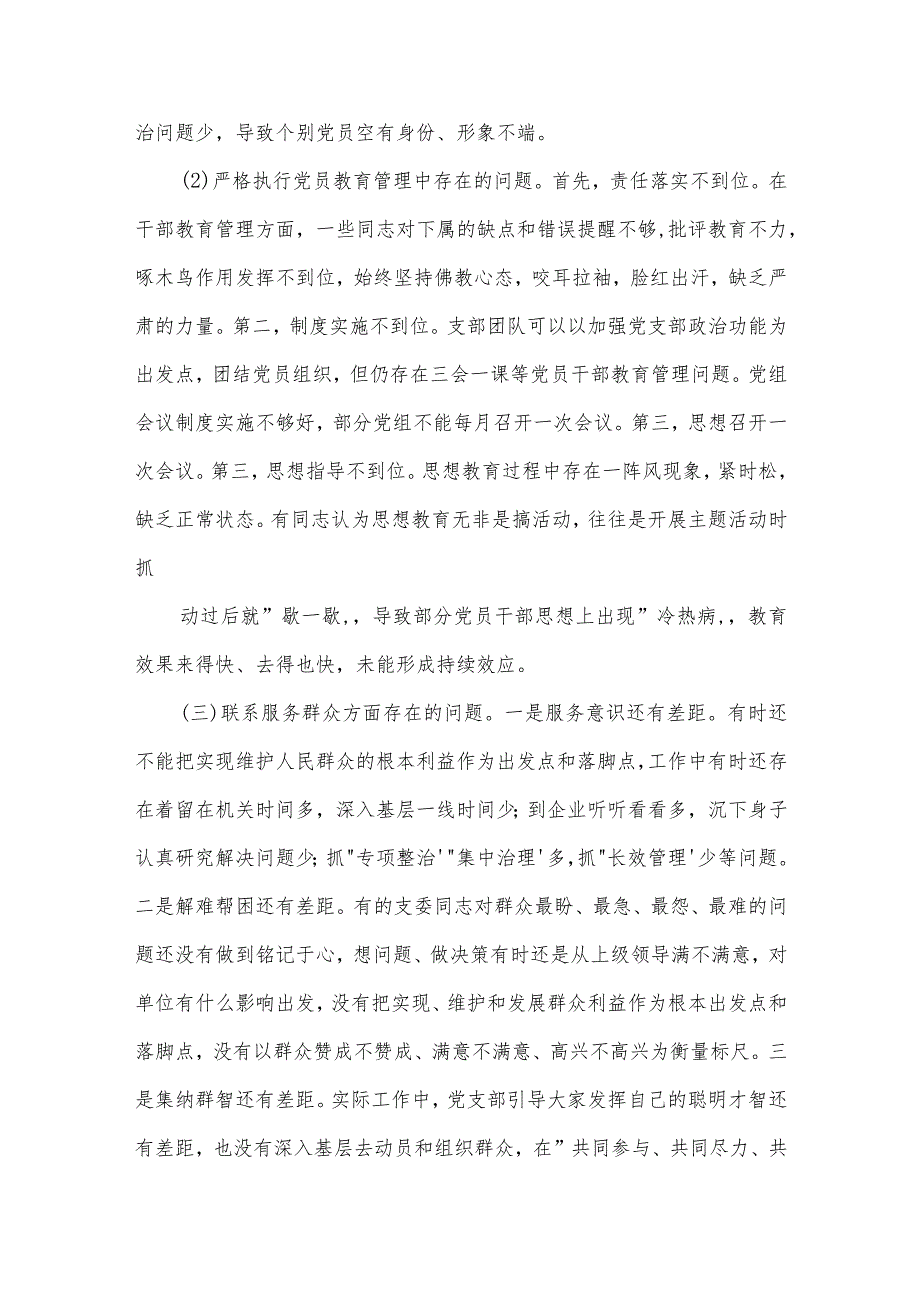 治问题少，导致个别党员空有身份、形象不端。

(2)严格执行党员教育管理中存在的问题。首先，责任落实不到位。在干部教育管理方面，一些同志对下属的缺点和错误提醒不够,批评教育不力，啄木鸟作用发挥不到位，始终坚持佛教心态，咬耳拉袖，脸红出汗，缺乏严肃的力量。第二，制度实施不到位。支部团队可以以加强党支部政治功能为出发点，团结党员组织，但仍存在三会一课等党员干部教育管理问题。党组会议制度实施不够好，部分党组不能每月召开一次会议。第三，思想召开一次会议。第三，思想指导不到位。思想教育过程中存在一阵风现象，紧时松，缺乏正常状态。有同志认为思想教育无非是搞活动，往往是开展主题活动时抓

动过后就”歇一歇,，导致部分党员干部思想上出现”冷热病,，教育效果来得快、去得也快，未能形成持续效应。

(三)联系服务群众方面存在的问题。一是服务意识还有差距。有时还不能把实现维护人民群众的根本利益作为出发点和落脚点,工作中有时还存在着留在机关时间多，深入基层一线时间少;到企业听听看看多，沉下身子认真研究解决问题少;抓"专项整治'"集中治理'多,抓"长效管理'少等问题。二是解难帮困还有差距。有的支委同志对群众最盼、最急、最怨、最难的问题还没有做到铭记于心，想问题、做决策有时还是从上级领导满不满意，对单位有什么影响出发，没有把实现、维护和发展群众利益作为根本出发点和落脚点，没有以群众赞成不赞成、满意不满意、高兴不高兴为衡量标尺。三是集纳群智还有差距。实际工作中，党支部引导大家发挥自己的聪明才智还有差距，也没有深入基层去动员和组织群众，在”共同参与、共同尽力、共